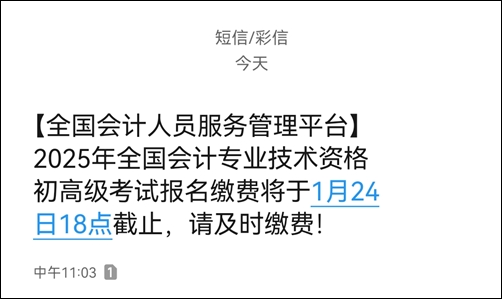 短信/彩信
今天

【全国会计人员服务管理平台】2025年全国会计专业技术资格初高级考试报名缴费将于1月24日18点截止，请及时缴费！

中午11:03 1